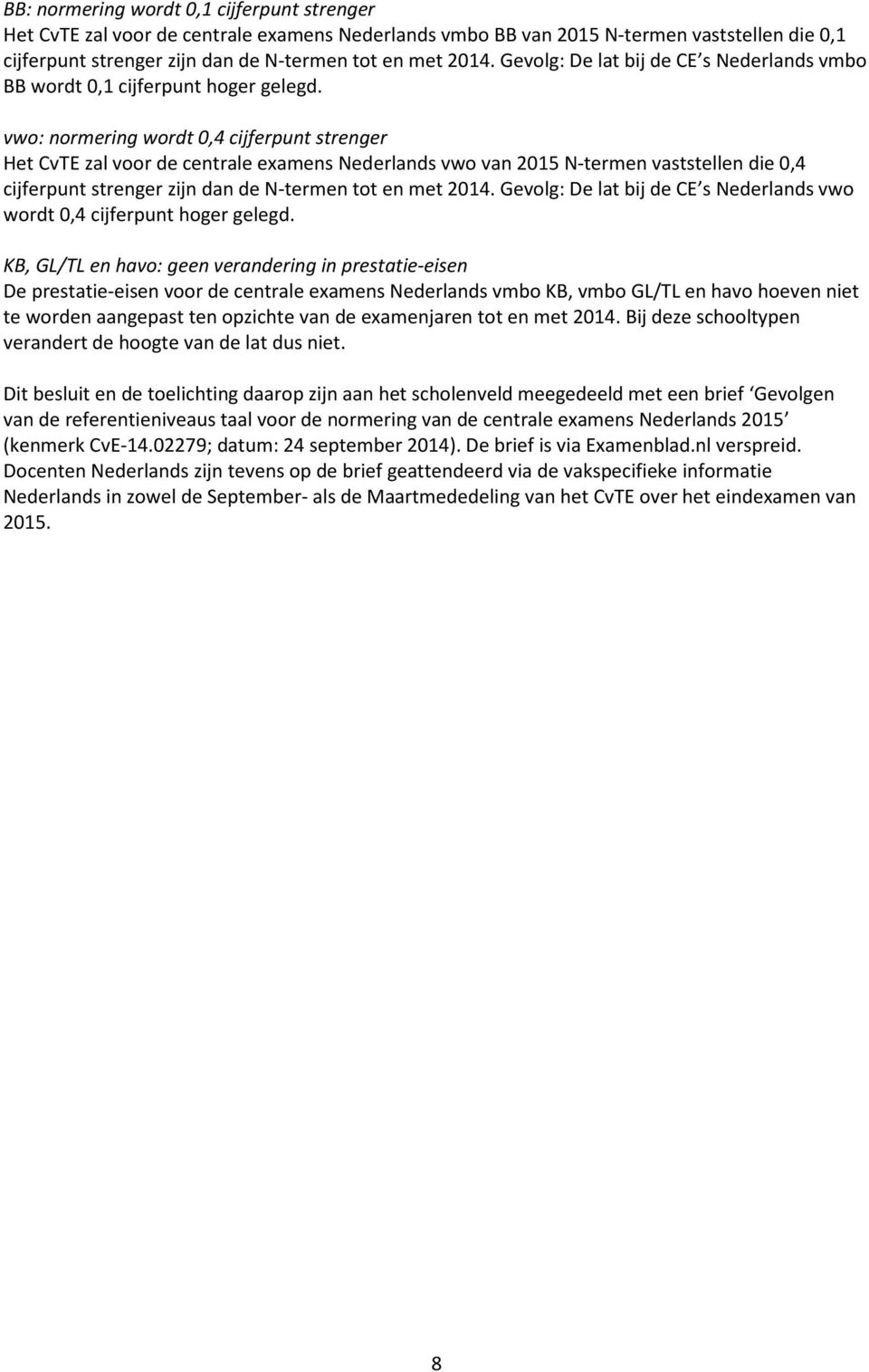 BB: normering wordt 0,1 cijferpunt strenger
Het CvTE zal voor de centrale examens Nederlands vmbo BB van 2015 N-termen vaststellen die 0,1 cijferpunt strenger zijn dan de N-termen tot en met 2014. Gevolg: De lat bij de CE s Nederlands vmbo BB wordt 0,1 cijferpunt hoger gelegd.

vwo: normering wordt 0,4 cijferpunt strenger
Het CvTE zal voor de centrale examens Nederlands vwo van 2015 N-termen vaststellen die 0,4 cijferpunt strenger zijn dan de N-termen tot en met 2014. Gevolg: De lat bij de CE s Nederlands vwo wordt 0,4 cijferpunt hoger gelegd.

KB, GL/TL en havo: geen verandering in prestatie-eisen
De prestatie-eisen voor de centrale examens Nederlands vmbo KB, vmbo GL/TL en havo hoeven niet te worden aangepast ten opzichte van de examenjaren tot en met 2014. Bij deze schooltypen verandert de hoogte van de lat dus niet.

Dit besluit en de toelichting daarop zijn aan het scholenveld meegedeeld met een brief Gevolgen van de referentieniveaus taal voor de normering van de centrale examens Nederlands 2015 (kenmerk CvE-14.02279; datum: 24 september 2014). De brief is via Examenblad.nl verspreid. Docenten Nederlands zijn tevens op de brief geattendeerd via de vakspecifieke informatie Nederlands in zowel de September- als de Maartmededeling van het CvTE over het eindexamen van 2015.

8